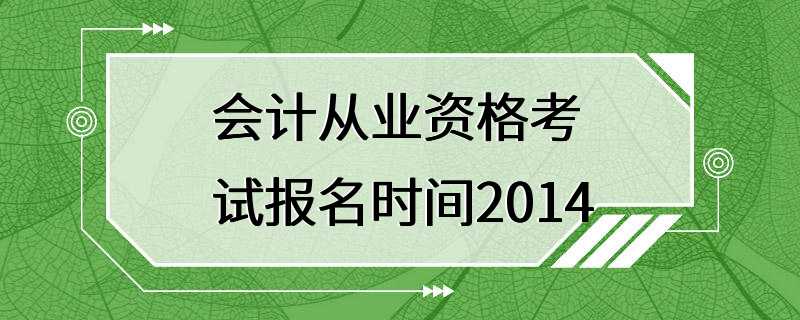 会计从业资格考试报名时间2014